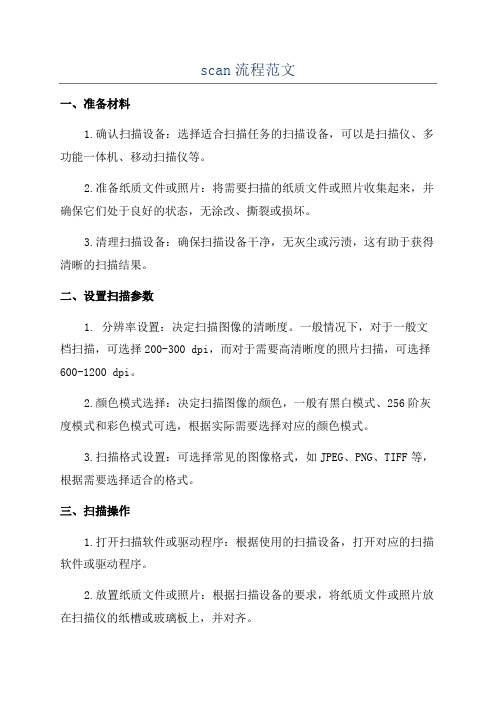 scan 流程范文

一、准备材料

1.确认扫描设备：选择适合扫描任务的扫描设备，可以是扫描仪、多功能一体机、移动扫描仪等。

2.准备纸质文件或照片：将需要扫描的纸质文件或照片收集起来，并确保它们处于良好的状态，无涂改、撕裂或损坏。

3.清理扫描设备：确保扫描设备干净，无灰尘或污渍，这有助于获得清晰的扫描结果。

二、设置扫描参数

1. 分辨率设置：决定扫描图像的清晰度。一般情况下，对于一般文档扫描，可选择 200-300 dpi，而对于需要高清晰度的照片扫描，可选择 600-1200 dpi。

2.颜色模式选择：决定扫描图像的颜色，一般有黑白模式、256 阶灰度模式和彩色模式可选，根据实际需要选择对应的颜色模式。

3.扫描格式设置：可选择常见的图像格式，如 JPEG、PNG、TIFF 等，根据需要选择适合的格式。

三、扫描操作

1.打开扫描软件或驱动程序：根据使用的扫描设备，打开对应的扫描软件或驱动程序。

2.放置纸质文件或照片：根据扫描设备的要求，将纸质文件或照片放在扫描仪的纸槽或玻璃板上，并对齐。